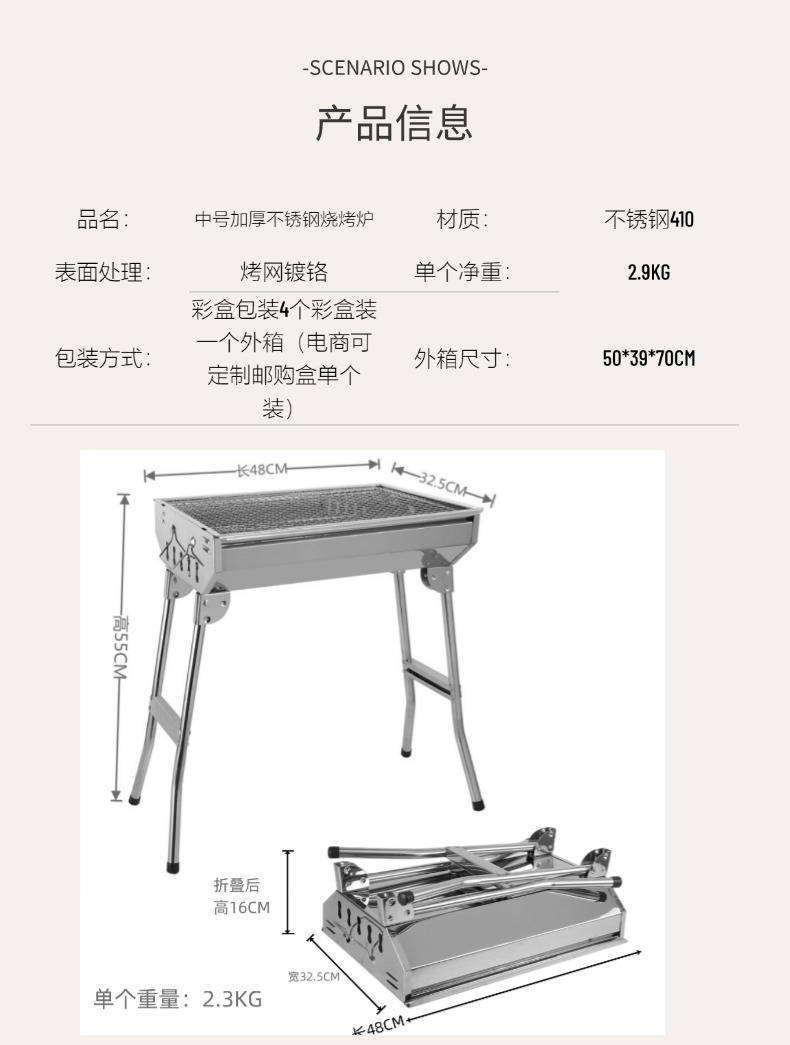 -SCENARIO SHOWS-

产品信息

品名: 中号加厚不锈钢烧烤炉 材质: 不锈钢410

表面处理: 烤网镀铬 单个净重: 2.9KG

包装方式: 彩盒包装4个彩盒装一个外箱（电商可定制邮购盒单个装） 外箱尺寸: 50*39*70CM

长48CM

32.5CM

高55CM

折叠后
高16CM

宽32.5CM

48CM

单个重量：2.3KG